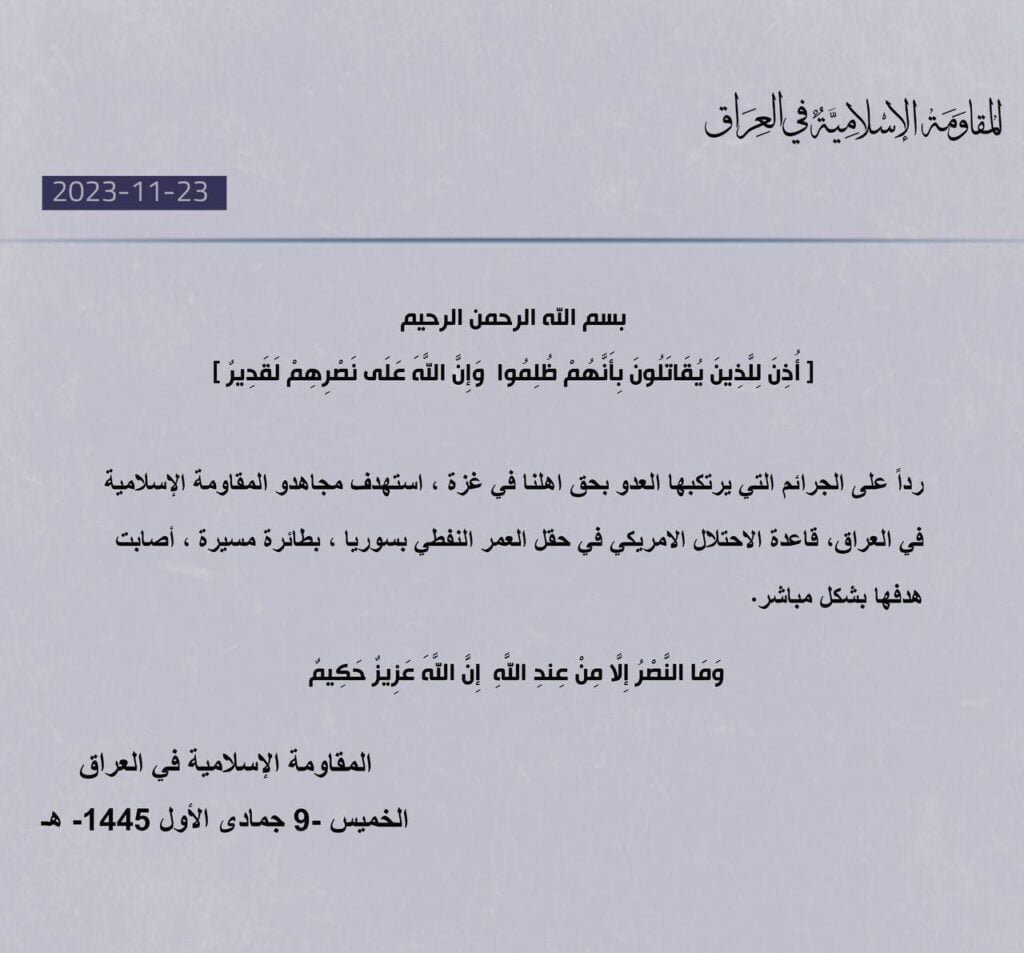 المقاومة الإسلامية في العراق

2023-11-23

بسم الله الرحمن الرحيم

[ أُذِنَ لِلَّذِينَ يُقَاتَلُونَ بِأَنَّهُمْ ظُلِمُوا وَإِنَّ اللَّهَ عَلَى نَصْرِهِمْ لَقَدِيرٌ ]

رداً على الجرائم التي يرتكبها العدو بحق اهلنا في غزة ، استهدف مجاهدو المقاومة الإسلامية في العراق، قاعدة الاحتلال الامريكي في حقل العمر النفطي بسوريا ، بطائرة مسيرة ، أصابت هدفها بشكل مباشر.

وَمَا النَّصْرُ إِلَّا مِنْ عِندِ اللَّهِ إِنَّ اللَّهَ عَزِيزٌ حَكِيمٌ

المقاومة الإسلامية في العراق

الخميس -9 جمادى الأول 1445- هـ